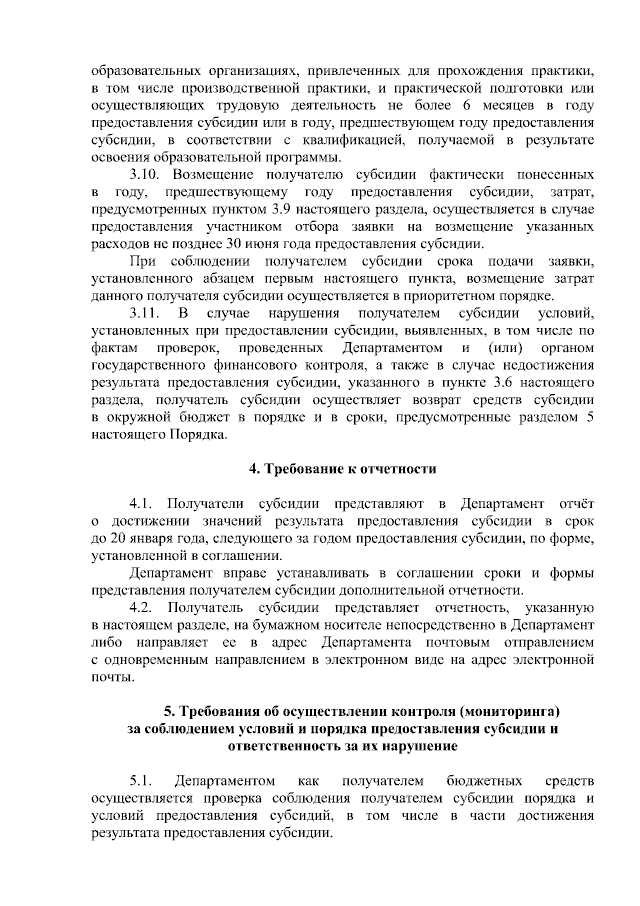 образовательных организациях, привлеченных для прохождения практики, в том числе производственной практики, и практической подготовки или осуществляющих трудовую деятельность не более 6 месяцев в году предоставления субсидии или в году, предшествующем году предоставления субсидии, в соответствии с квалификацией, получаемой в результате освоения образовательной программы.

3.10. Возмещение получателю субсидии фактически понесенных в году, предшествующему году предоставления субсидии, затрат, предусмотренных пунктом 3.9 настоящего раздела, осуществляется в случае предоставления участником отбора заявки на возмещение указанных расходов не позднее 30 июня года предоставления субсидии.

При соблюдении получателем субсидии срока подачи заявки, установленного абзацем первым настоящего пункта, возмещение затрат данного получателя субсидии осуществляется в приоритетном порядке.

3.11. В случае нарушения получателем субсидии условий, установленных при предоставлении субсидии, выявленных, в том числе по фактам проверок, проведенных Департаментом и (или) органом государственного финансового контроля, а также в случае недостижения результата предоставления субсидии, указанного в пункте 3.6 настоящего раздела, получатель субсидии осуществляет возврат средств субсидии в окружной бюджет в порядке и в сроки, предусмотренные разделом 5 настоящего Порядка.

4. Требование к отчетности

4.1. Получатели субсидии представляют в Департамент отчёт о достижении значений результата предоставления субсидии в срок до 20 января года, следующего за годом предоставления субсидии, по форме, установленной в соглашении.

Департамент вправе устанавливать в соглашении сроки и формы представления получателем субсидии дополнительной отчетности.

4.2. Получатель субсидии представляет отчетность, указанную в настоящем разделе, на бумажном носителе непосредственно в Департамент либо направляет ее в адрес Департамента почтовым отправлением с одновременным направлением в электронном виде на адрес электронной почты.

5. Требования об осуществлении контроля (мониторинга) за соблюдением условий и порядка предоставления субсидии и ответственность за их нарушение

5.1. Департаментом как получателем бюджетных средств осуществляется проверка соблюдения получателем субсидии порядка и условий предоставления субсидий, в том числе в части достижения результата предоставления субсидии.